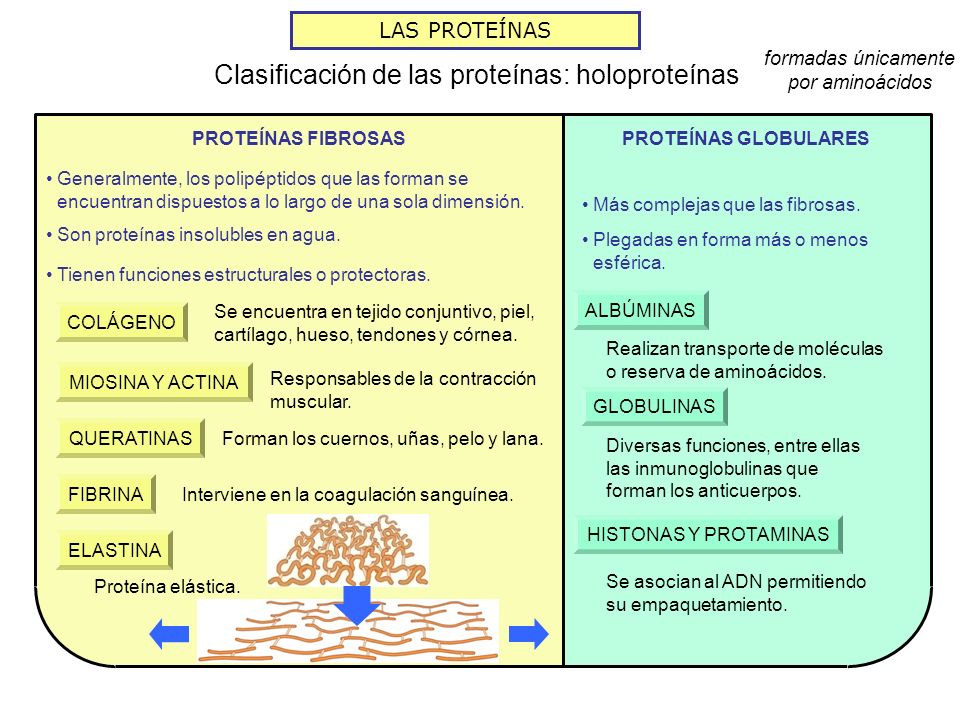 LAS PROTEÍNAS

Clasificación de las proteínas: holoproteínas

formadas únicamente por aminoácidos

PROTEÍNAS FIBROSAS

• Generalmente, los polipéptidos que las forman se encuentran dispuestos a lo largo de una sola dimensión.

• Son proteínas insolubles en agua.

• Tienen funciones estructurales o protectoras.

COLÁGENO

Se encuentra en tejido conjuntivo, piel, cartílago, hueso, tendones y córnea.

MIOSINA Y ACTINA

Responsables de la contracción muscular.

QUERATINAS

Forman los cuernos, uñas, pelo y lana.

FIBRINA

Interviene en la coagulación sanguínea.

ELASTINA

Proteína elástica.

PROTEÍNAS GLOBULARES

• Más complejas que las fibrosas.

• Plegadas en forma más o menos esférica.

ALBÚMINAS

Realizan transporte de moléculas o reserva de aminoácidos.

GLOBULINAS

Diversas funciones, entre ellas las inmunoglobulinas que forman los anticuerpos.

HISTONAS Y PROTAMINAS

Se asocian al ADN permitiendo su empaquetamiento.